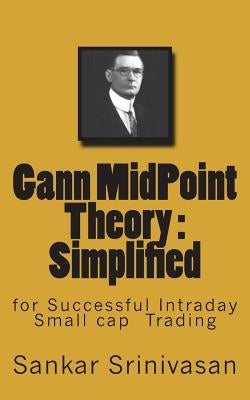 Gann MidPoint Theory : Simplified

for Successful Intraday Small cap Trading

Sankar Srinivasan